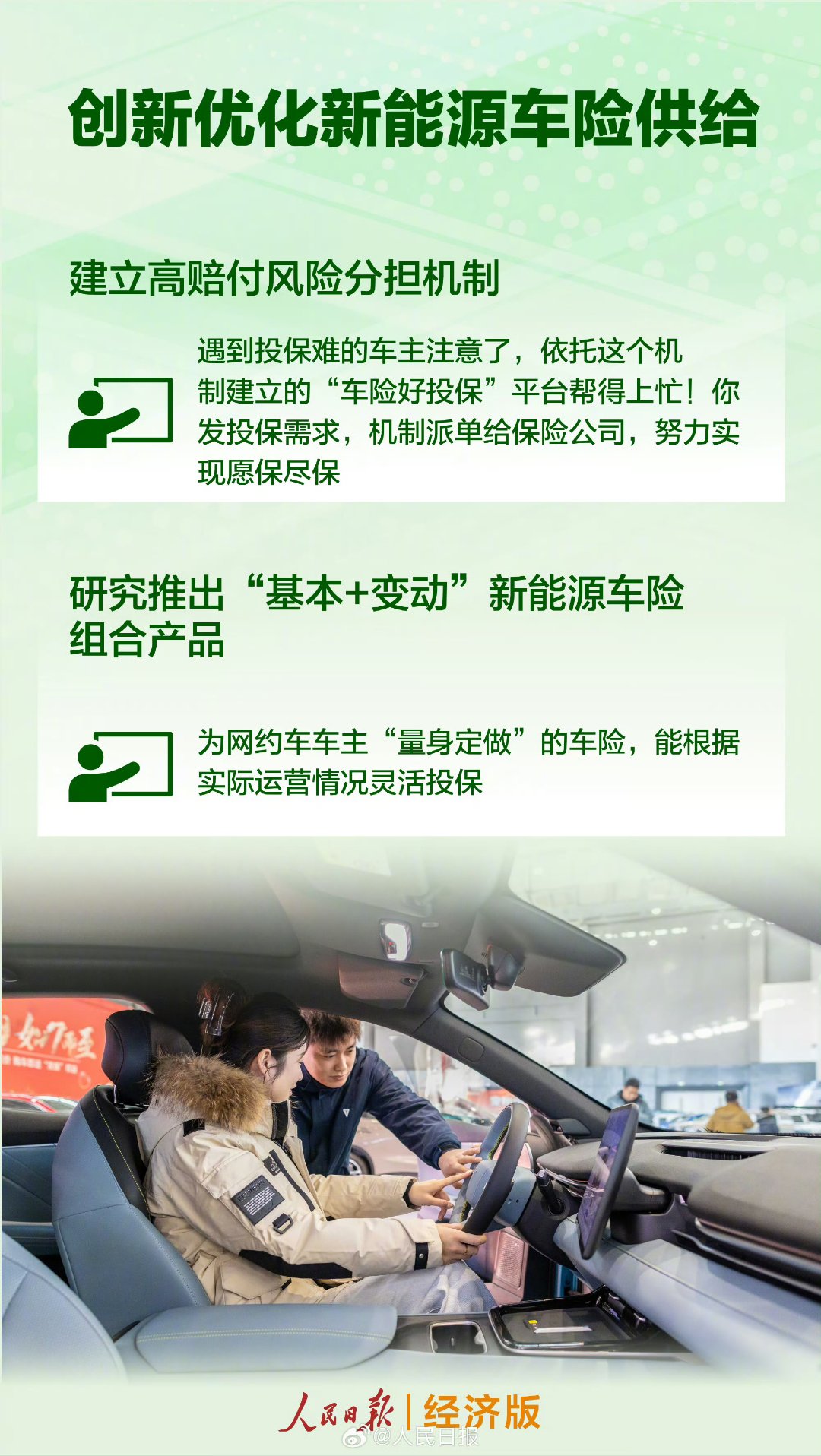 创新优化新能源车险供给

建立高赔付风险分担机制

遇到投保难的车主注意了，依托这个机制建立的“车险好投保”平台帮得上忙！你发投保需求，机制派单给保险公司，努力实现愿保尽保

研究推出“基本+变动”新能源车险组合产品

为网约车车主“量身定做”的车险，能根据实际运营情况灵活投保

人民日报 | 经济版

@人民日报